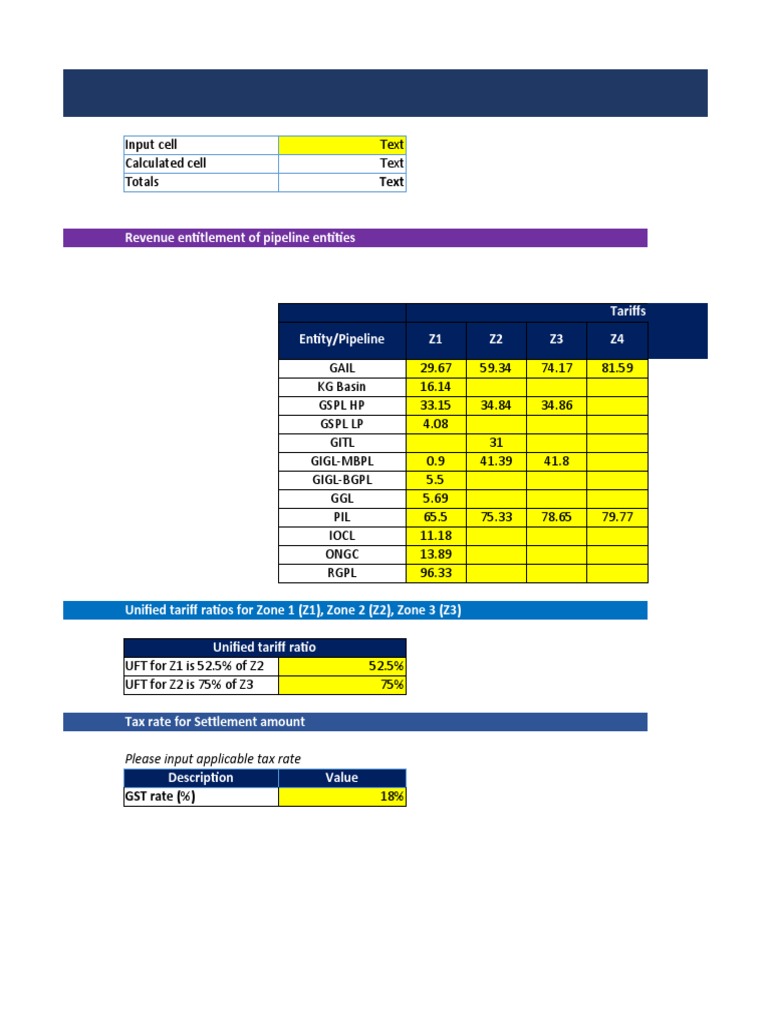 | Input cell | Text |
|---|---|
| Calculated cell | Text |
| Totals | Text |

Revenue entitlement of pipeline entities

| | Tariffs | | | |
|---|---|---|---|---|
| Entity/Pipeline | Z1 | Z2 | Z3 | Z4 |
| GAIL | 29.67 | 59.34 | 74.17 | 81.59 |
| KG Basin | 16.14 | | | |
| GSPL HP | 33.15 | 34.84 | 34.86 | |
| GSPL LP | 4.08 | | | |
| GITL | | 31 | | |
| GIGL-MBPL | 0.9 | 41.39 | 41.8 | |
| GIGL-BGPL | 5.5 | | | |
| GGL | 5.69 | | | |
| PIL | 65.5 | 75.33 | 78.65 | 79.77 |
| IOCL | 11.18 | | | |
| ONGC | 13.89 | | | |
| RGPL | 96.33 | | | |

Unified tariff ratios for Zone 1 (Z1), Zone 2 (Z2), Zone 3 (Z3)

| Unified tariff ratio | |
|---|---|
| UFT for Z1 is 52.5% of Z2 | 52.5% |
| UFT for Z2 is 75% of Z3 | 75% |

Tax rate for Settlement amount

Please input applicable tax rate

| Description | Value |
|---|---|
| GST rate (%) | 18% |